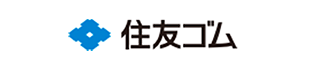 住友ゴム